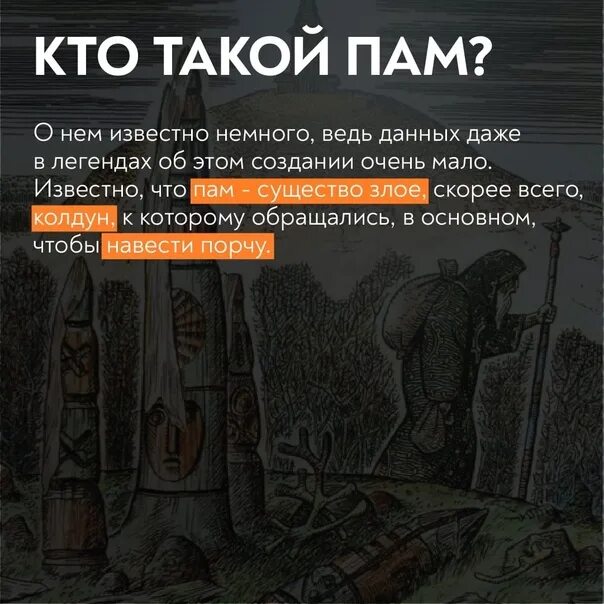 КТО ТАКОЙ ПАМ?

О нем известно немного, ведь данных даже в легендах об этом создании очень мало. Известно, что пам - существо злое, скорее всего, колдун, к которому обращались, в основном, чтобы навести порчу.